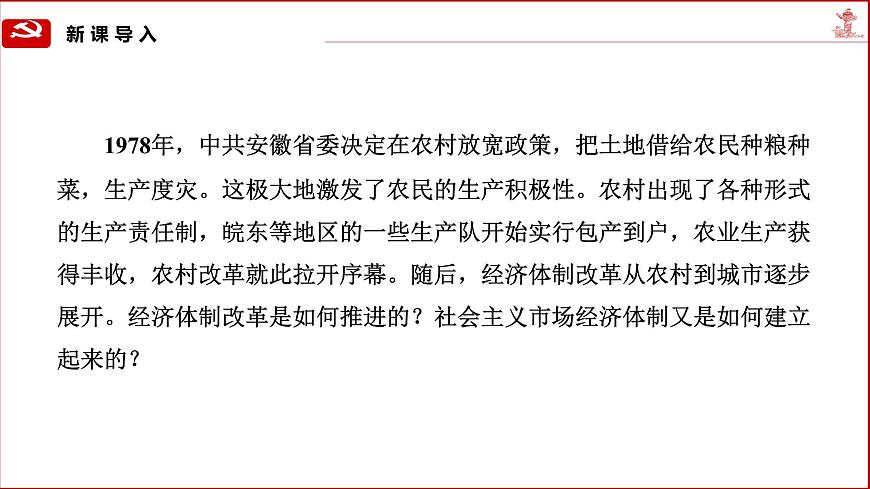 新课导入

1978年，中共安徽省委决定在农村放宽政策，把土地借给农民种粮种菜，生产度灾。这极大地激发了农民的生产积极性。农村出现了各种形式的生产责任制，皖东等地区的一些生产队开始实行包产到户，农业生产获得丰收，农村改革就此拉开序幕。随后，经济体制改革从农村到城市逐步展开。经济体制改革是如何推进的？社会主义市场经济体制又是如何建立起来的？